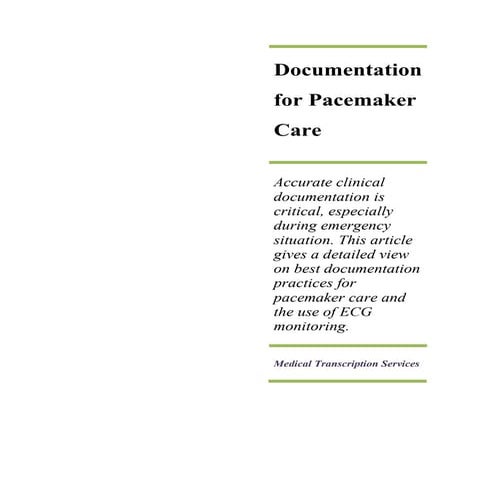 Documentation for Pacemaker Care

Accurate clinical documentation is critical, especially during emergency situation. This article gives a detailed view on best documentation practices for pacemaker care and the use of ECG monitoring.

Medical Transcription Services